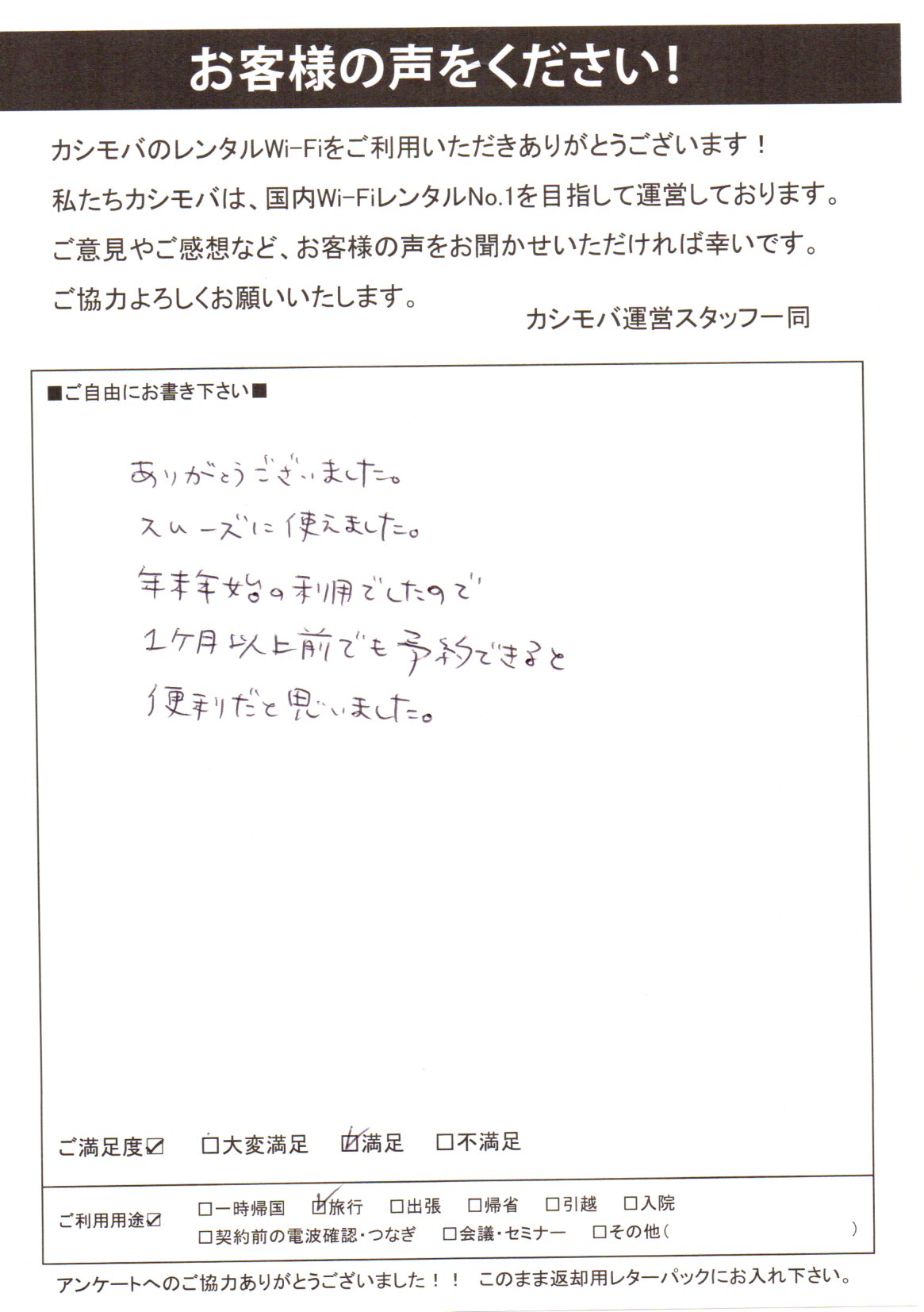 お客様の声をください！

カシモバのレンタルWi-Fiをご利用いただきありがとうございます！
私たちカシモバは、国内Wi-FiレンタルNo.1を目指して運営しております。
ご意見やご感想など、お客様の声をお聞かせいただければ幸いです。
ご協力よろしくお願いいたします。

カシモバ運営スタッフ一同

■ご自由にお書き下さい■

ありがとうございました。
スムーズに使えました。
年末年始の利用でしたので
1ケ月以上前でも予約できると
便利だと思いました。

ご満足度☑　□大変満足　☑満足　□不満足

ご利用用途☑　□一時帰国　☑旅行　□出張　□帰省　□引越　□入院
□契約前の電波確認・つなぎ　□会議・セミナー　□その他（　　）

アンケートへのご協力ありがとうございました！！　このまま返却用レターパックにお入れ下さい。